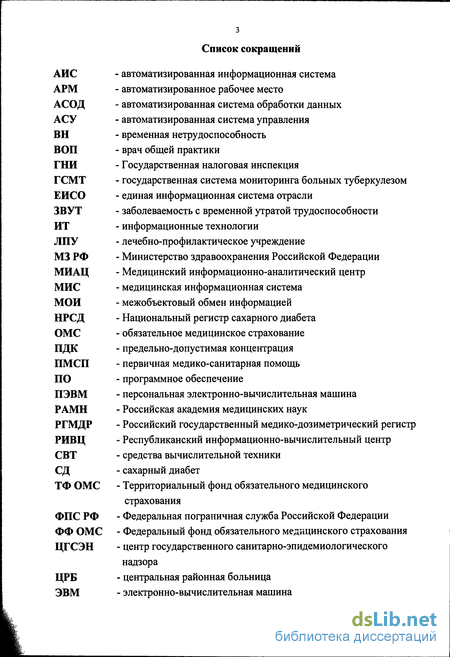 3

Список сокращений

АИС - автоматизированная информационная система
АРМ - автоматизированное рабочее место
АСОД - автоматизированная система обработки данных
АСУ - автоматизированная система управления
ВН - временная нетрудоспособность
ВОП - врач общей практики
ГНИ - Государственная налоговая инспекция
ГСМТ - государственная система мониторинга больных туберкулезом
ЕИСО - единая информационная система отрасли
ЗВУТ - заболеваемость с временной утратой трудоспособности
ИТ - информационные технологии
ЛПУ - лечебно-профилактическое учреждение
МЗ РФ - Министерство здравоохранения Российской Федерации
МИАЦ - Медицинский информационно-аналитический центр
МИС - медицинская информационная система
МОИ - межобъектовый обмен информацией
НРСД - Национальный регистр сахарного диабета
ОМС - обязательное медицинское страхование
ПДК - предельно-допустимая концентрация
ПМСП - первичная медико-санитарная помощь
ПО - программное обеспечение
ПЭВМ - персональная электронно-вычислительная машина
РАМН - Российская академия медицинских наук
РГМДР - Российский государственный медико-дозиметрический регистр
РИВЦ - Республиканский информационно-вычислительный центр
СВТ - средства вычислительной техники
СД - сахарный диабет
ТФ ОМС - Территориальный фонд обязательного медицинского страхования
ФПС РФ - Федеральная пограничная служба Российской Федерации
ФФ ОМС - Федеральный фонд обязательного медицинского страхования
ЦГСЭН - центр государственного санитарно-эпидемиологического надзора
ЦРБ - центральная районная больница
ЭВМ - электронно-вычислительная машина

dsLib.net
библиотека диссертаций